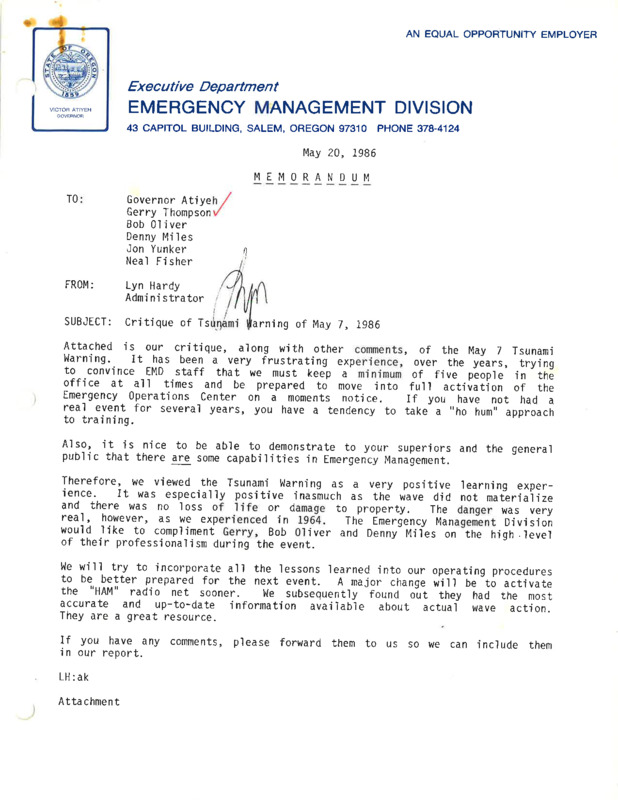 AN EQUAL OPPORTUNITY EMPLOYER

STATE OF OREGON
1859
VICTOR ATIYEH
GOVERNOR

Executive Department
EMERGENCY MANAGEMENT DIVISION
43 CAPITOL BUILDING, SALEM, OREGON 97310 PHONE 378-4124

May 20, 1986

MEMORANDUM

TO: Governor Atiyeh
Gerry Thompson
Bob Oliver
Denny Miles
Jon Yunker
Neal Fisher

FROM: Lyn Hardy
Administrator

SUBJECT: Critique of Tsunami Warning of May 7, 1986

Attached is our critique, along with other comments, of the May 7 Tsunami Warning. It has been a very frustrating experience, over the years, trying to convince EMD staff that we must keep a minimum of five people in the office at all times and be prepared to move into full activation of the Emergency Operations Center on a moments notice. If you have not had a real event for several years, you have a tendency to take a "ho hum" approach to training.

Also, it is nice to be able to demonstrate to your superiors and the general public that there are some capabilities in Emergency Management.

Therefore, we viewed the Tsunami Warning as a very positive learning experience. It was especially positive inasmuch as the wave did not materialize and there was no loss of life or damage to property. The danger was very real, however, as we experienced in 1964. The Emergency Management Division would like to compliment Gerry, Bob Oliver and Denny Miles on the high level of their professionalism during the event.

We will try to incorporate all the lessons learned into our operating procedures to be better prepared for the next event. A major change will be to activate the "HAM" radio net sooner. We subsequently found out they had the most accurate and up-to-date information available about actual wave action. They are a great resource.

If you have any comments, please forward them to us so we can include them in our report.

LH:ak

Attachment